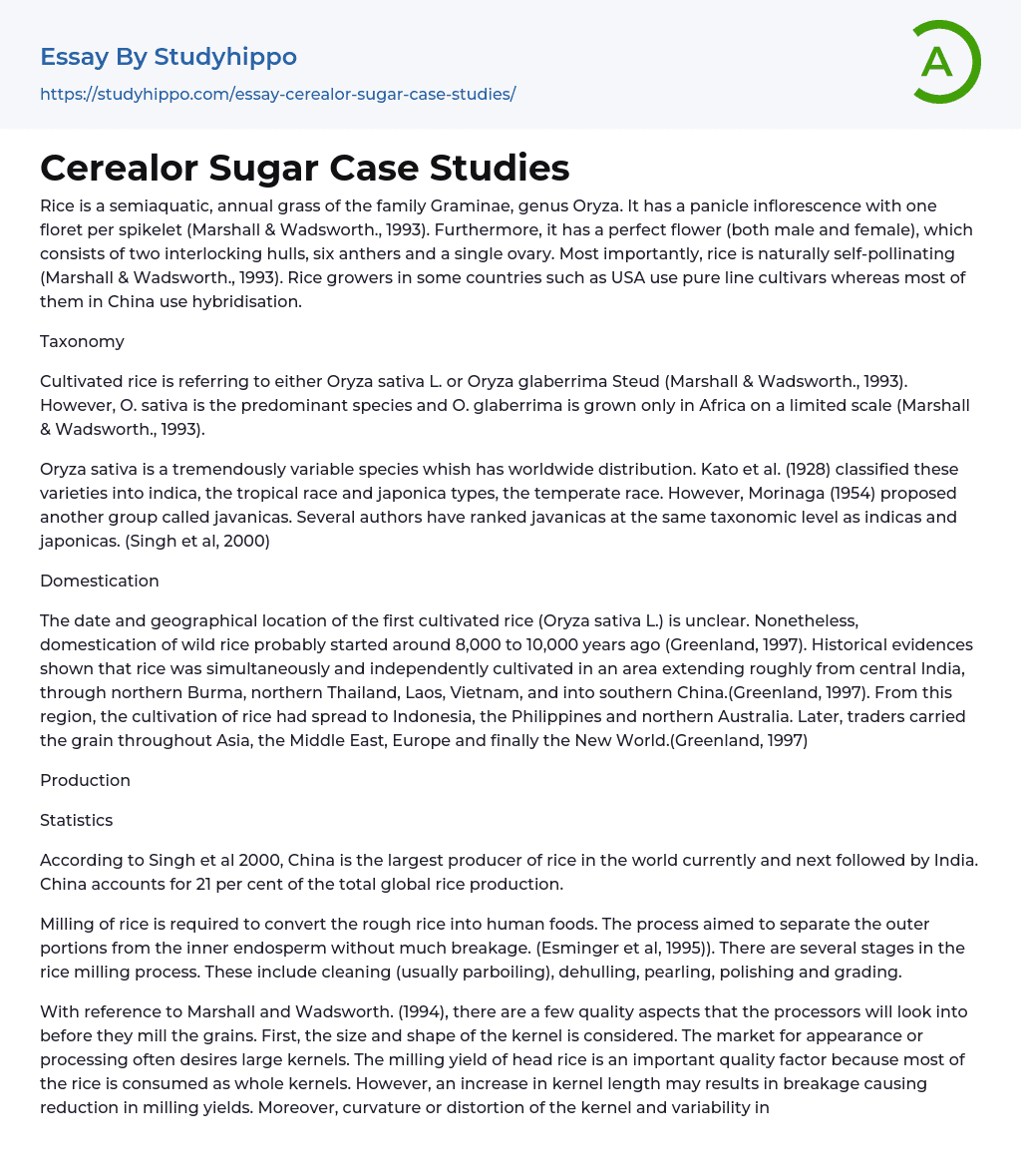 Essay By Studyhippo

https://studyhippo.com/essay-cerealor-sugar-case-studies/

A

Cerealor Sugar Case Studies

Rice is a semiaquatic, annual grass of the family Graminae, genus Oryza. It has a panicle inflorescence with one floret per spikelet (Marshall & Wadsworth., 1993). Furthermore, it has a perfect flower (both male and female), which consists of two interlocking hulls, six anthers and a single ovary. Most importantly, rice is naturally self-pollinating (Marshall & Wadsworth., 1993). Rice growers in some countries such as USA use pure line cultivars whereas most of them in China use hybridisation.

Taxonomy

Cultivated rice is referring to either Oryza sativa L. or Oryza glaberrima Steud (Marshall & Wadsworth., 1993). However, O. sativa is the predominant species and O. glaberrima is grown only in Africa on a limited scale (Marshall & Wadsworth., 1993).

Oryza sativa is a tremendously variable species whish has worldwide distribution. Kato et al. (1928) classified these varieties into indica, the tropical race and japonica types, the temperate race. However, Morinaga (1954) proposed another group called javanicas. Several authors have ranked javanicas at the same taxonomic level as indicas and japonicas. (Singh et al, 2000)

Domestication

The date and geographical location of the first cultivated rice (Oryza sativa L.) is unclear. Nonetheless, domestication of wild rice probably started around 8,000 to 10,000 years ago (Greenland, 1997). Historical evidences shown that rice was simultaneously and independently cultivated in an area extending roughly from central India, through northern Burma, northern Thailand, Laos, Vietnam, and into southern China.(Greenland, 1997). From this region, the cultivation of rice had spread to Indonesia, the Philippines and northern Australia. Later, traders carried the grain throughout Asia, the Middle East, Europe and finally the New World.(Greenland, 1997)

Production

Statistics

According to Singh et al 2000, China is the largest producer of rice in the world currently and next followed by India. China accounts for 21 per cent of the total global rice production.

Milling of rice is required to convert the rough rice into human foods. The process aimed to separate the outer portions from the inner endosperm without much breakage. (Esminger et al, 1995)). There are several stages in the rice milling process. These include cleaning (usually parboiling), dehulling, pearling, polishing and grading.

With reference to Marshall and Wadsworth. (1994), there are a few quality aspects that the processors will look into before they mill the grains. First, the size and shape of the kernel is considered. The market for appearance or processing often desires large kernels. The milling yield of head rice is an important quality factor because most of the rice is consumed as whole kernels. However, an increase in kernel length may results in breakage causing reduction in milling yields. Moreover, curvature or distortion of the kernel and variability in